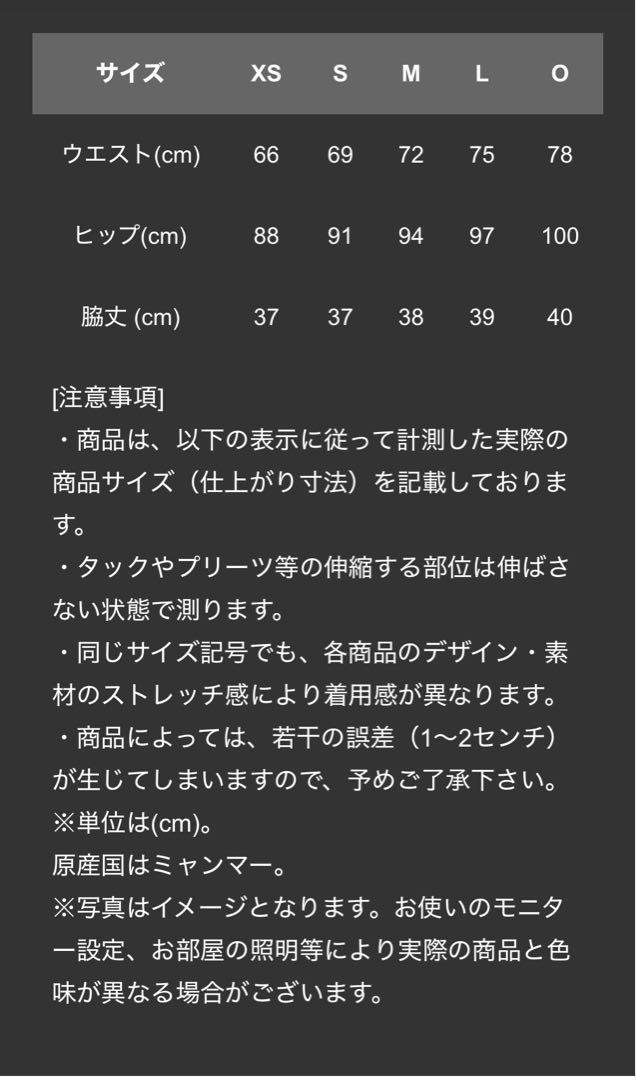 | サイズ | XS | S | M | L | O |
|---|---|---|---|---|---|
| ウエスト(cm) | 66 | 69 | 72 | 75 | 78 |
| ヒップ(cm) | 88 | 91 | 94 | 97 | 100 |
| 脇丈 (cm) | 37 | 37 | 38 | 39 | 40 |

[注意事項]
・商品は、以下の表示に従って計測した実際の商品サイズ（仕上がり寸法）を記載しております。
・タックやプリーツ等の伸縮する部位は伸ばさない状態で測ります。
・同じサイズ記号でも、各商品のデザイン・素材のストレッチ感により着用感が異なります。
・商品によっては、若干の誤差（1〜2センチ）が生じてしまいますので、予めご了承下さい。
※単位は(cm)。
原産国はミャンマー。
※写真はイメージとなります。お使いのモニター設定、お部屋の照明等により実際の商品と色味が異なる場合がございます。